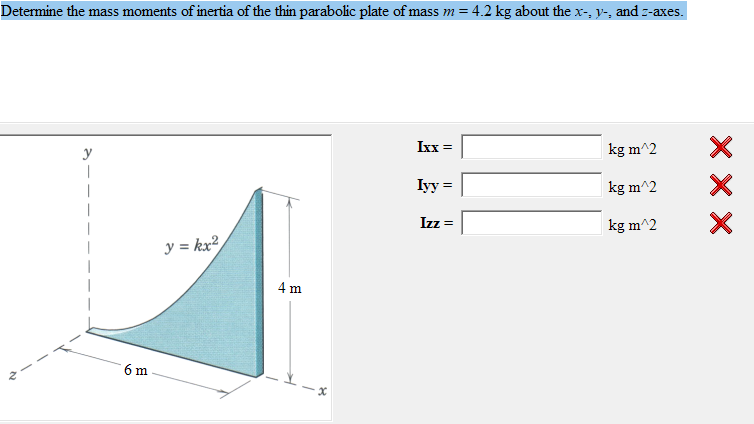 Determine the mass moments of inertia of the thin parabolic plate of mass $m = 4.2$ kg about the $x$-, $y$-, and $z$-axes.

$y$

$y = kx^2$

4 m

6 m

$z$

$x$

Ixx = kg m^2

Iyy = kg m^2

Izz = kg m^2